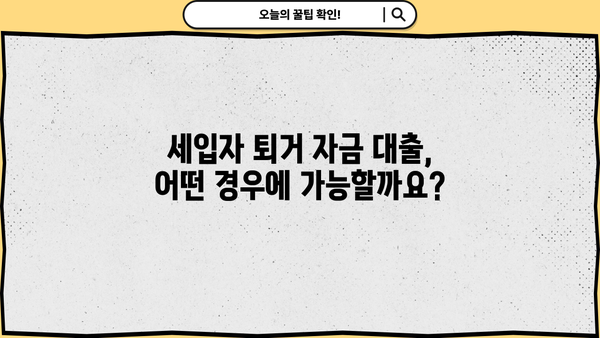 오늘의 꿀팁 확인!

세입자 퇴거 자금 대출,
어떤 경우에 가능할까요?